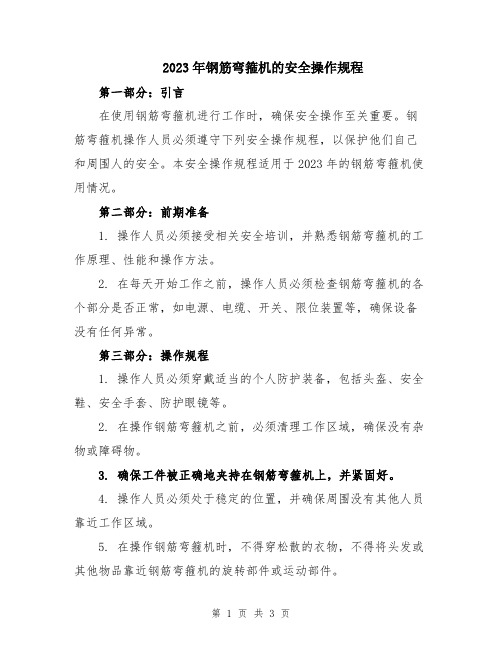 2023年钢筋弯箍机的安全操作规程

第一部分：引言

在使用钢筋弯箍机进行工作时，确保安全操作至关重要。钢筋弯箍机操作人员必须遵守下列安全操作规程，以保护他们自己和周围人的安全。本安全操作规程适用于2023年的钢筋弯箍机使用情况。

第二部分：前期准备

1. 操作人员必须接受相关安全培训，并熟悉钢筋弯箍机的工作原理、性能和操作方法。

2. 在每天开始工作之前，操作人员必须检查钢筋弯箍机的各个部分是否正常，如电源、电缆、开关、限位装置等，确保设备没有任何异常。

第三部分：操作规程

1. 操作人员必须穿戴适当的个人防护装备，包括头盔、安全鞋、安全手套、防护眼镜等。

2. 在操作钢筋弯箍机之前，必须清理工作区域，确保没有杂物或障碍物。

3. 确保工件被正确地夹持在钢筋弯箍机上，并紧固好。

4. 操作人员必须处于稳定的位置，并确保周围没有其他人员靠近工作区域。

5. 在操作钢筋弯箍机时，不得穿松散的衣物，不得将头发或其他物品靠近钢筋弯箍机的旋转部件或运动部件。

第 1 页 共 3 页